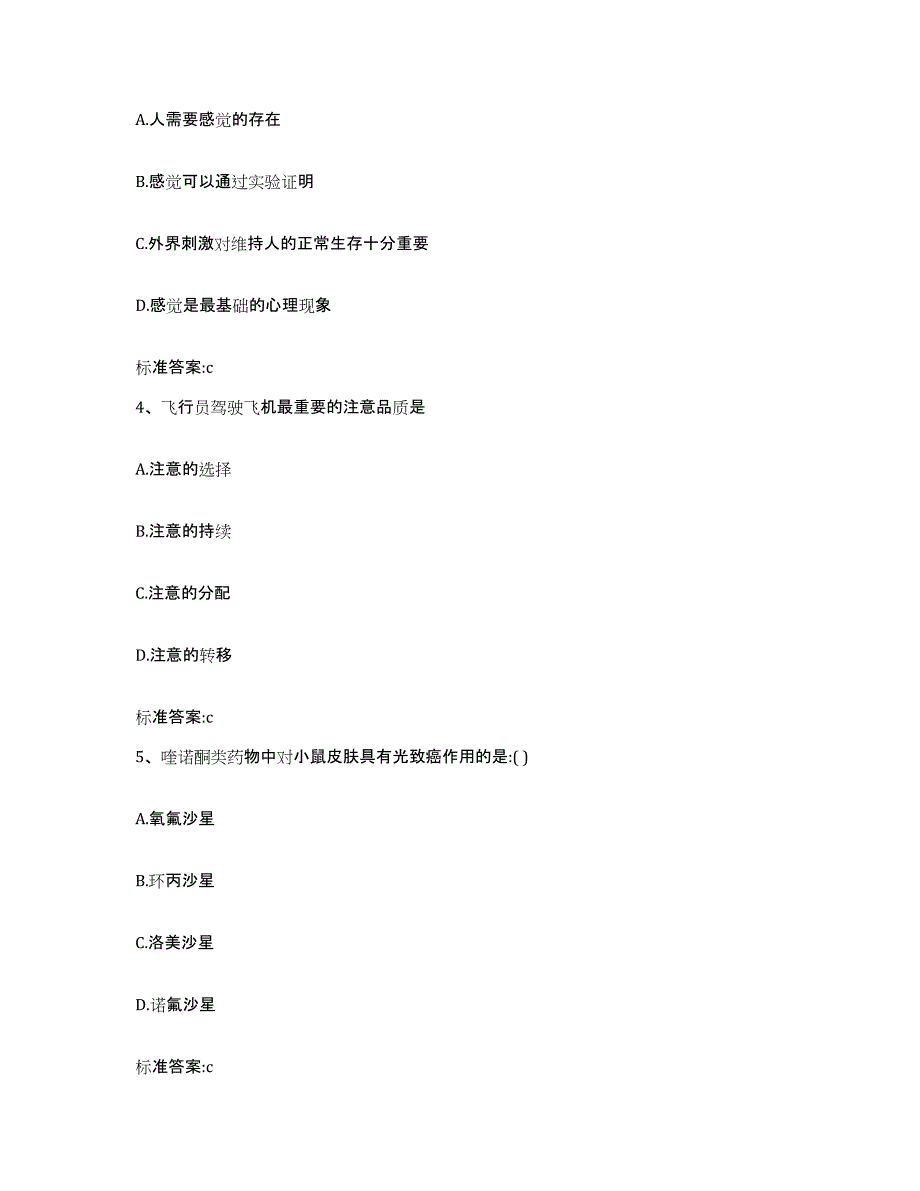 A.人需要感觉的存在

B.感觉可以通过实验证明

C.外界刺激对维持人的正常生存十分重要

D.感觉是最基础的心理现象

标准答案:c

4、飞行员驾驶飞机最重要的注意品质是

A.注意的选择

B.注意的持续

C.注意的分配

D.注意的转移

标准答案:c

5、喹诺酮类药物中对小鼠皮肤具有光致癌作用的是:( )

A.氧氟沙星

B.环丙沙星

C.洛美沙星

D.诺氟沙星

标准答案:c